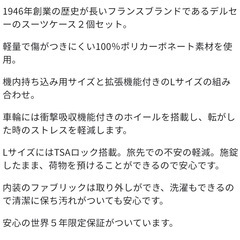 1946年創業の歴史が長いフランスブランドであるデルセーのスーツケース２個セット。

軽量で傷がつきにくい100%ポリカーボネート素材を使用。

機内持ち込み用サイズと拡張機能付きのLサイズの組み合わせ。

車輪には衝撃吸収機能付きのホイールを搭載し、転がした時のストレスを軽減します。

LサイズにはTSAロック搭載。旅先での不安の軽減。施錠したまま、荷物を預けることができるので安心です。

内装のファブリックは取り外しができ、洗濯もできるので清潔に保ち汚れがついても安心です。

安心の世界５年限定保証がついています。